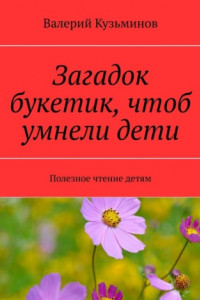 Валерий Кузьминов

Загадок букетик, чтоб умнели дети

Полезное чтение детям